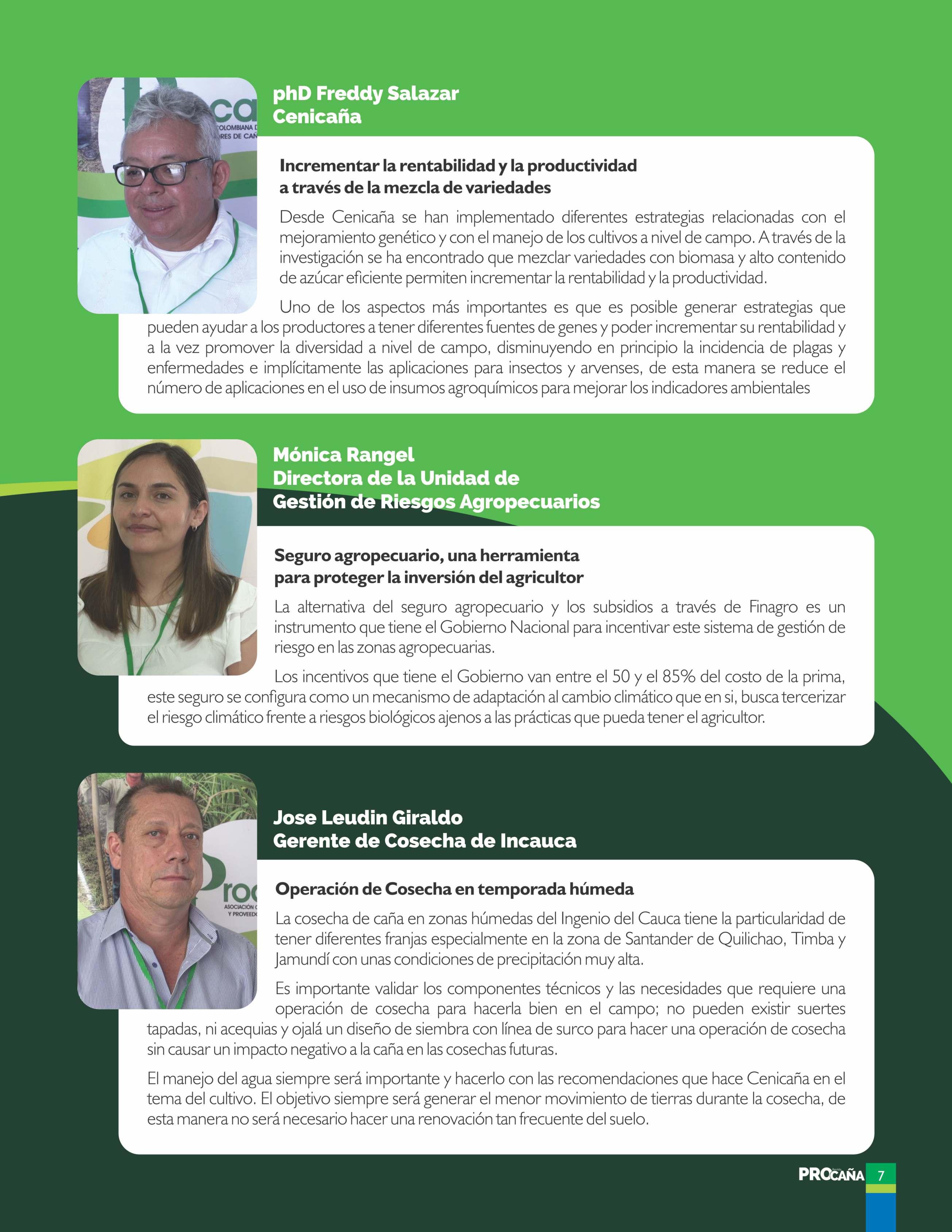 phD Freddy Salazar
Cenicaña

Incrementar la rentabilidad y la productividad a través de la mezcla de variedades

Desde Cenicaña se han implementado diferentes estrategias relacionadas con el mejoramiento genético y con el manejo de los cultivos a nivel de campo. A través de la investigación se ha encontrado que mezclar variedades con biomasa y alto contenido de azúcar eficiente permiten incrementar la rentabilidad y la productividad.

Uno de los aspectos más importantes es que es posible generar estrategias que pueden ayudar a los productores a tener diferentes fuentes de genes y poder incrementar su rentabilidad y a la vez promover la diversidad a nivel de campo, disminuyendo en principio la incidencia de plagas y enfermedades e implícitamente las aplicaciones para insectos y arvenses, de esta manera se reduce el número de aplicaciones en el uso de insumos agroquímicos para mejorar los indicadores ambientales

Mónica Rangel
Directora de la Unidad de Gestión de Riesgos Agropecuarios

Seguro agropecuario, una herramienta para proteger la inversión del agricultor

La alternativa del seguro agropecuario y los subsidios a través de Finagro es un instrumento que tiene el Gobierno Nacional para incentivar este sistema de gestión de riesgo en las zonas agropecuarias.

Los incentivos que tiene el Gobierno van entre el 50 y el 85% del costo de la prima, este seguro se configura como un mecanismo de adaptación al cambio climático que en si, busca tercerizar el riesgo climático frente a riesgos biológicos ajenos a las prácticas que pueda tener el agricultor.

Jose Leudin Giraldo
Gerente de Cosecha de Incauca

Operación de Cosecha en temporada húmeda

La cosecha de caña en zonas húmedas del Ingenio del Cauca tiene la particularidad de tener diferentes franjas especialmente en la zona de Santander de Quilichao, Timba y Jamundí con unas condiciones de precipitación muy alta.

Es importante validar los componentes técnicos y las necesidades que requiere una operación de cosecha para hacerla bien en el campo; no pueden existir suertes tapadas, ni acequias y ojalá un diseño de siembra con línea de surco para hacer una operación de cosecha sin causar un impacto negativo a la caña en las cosechas futuras.

El manejo del agua siempre será importante y hacerlo con las recomendaciones que hace Cenicaña en el tema del cultivo. El objetivo siempre será generar el menor movimiento de tierras durante la cosecha, de esta manera no será necesario hacer una renovación tan frecuente del suelo.

PROCAÑA 7